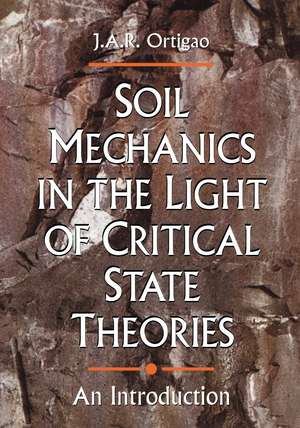 J.A.R. Ortigao

SOIL MECHANICS IN THE LIGHT OF CRITICAL STATE THEORIES

An Introduction